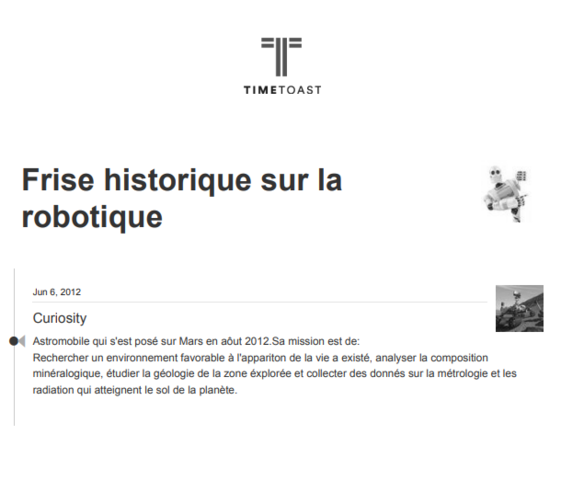 TIMETOAST

Frise historique sur la robotique

Jun 6, 2012

Curiosity

Astromobile qui s'est posé sur Mars en aôut 2012.Sa mission est de:
Rechercher un environnement favorable à l'appariton de la vie a existé, analyser la composition minéralogique, étudier la géologie de la zone éxplorée et collecter des donnés sur la métrologie et les radiation qui atteignent le sol de la planète.